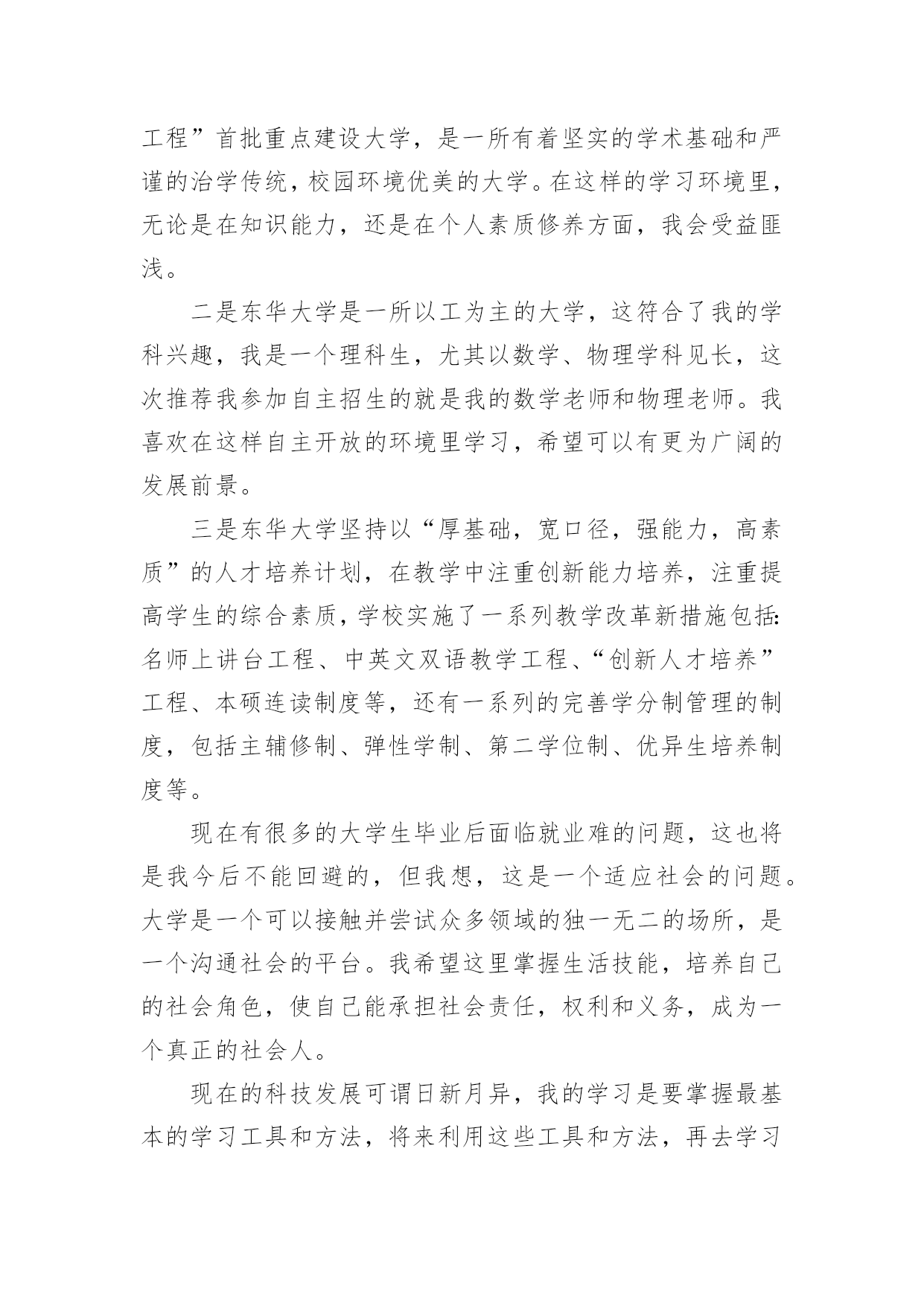 工程”首批重点建设大学，是一所有着坚实的学术基础和严谨的治学传统，校园环境优美的大学。在这样的学习环境里，无论是在知识能力，还是在个人素质修养方面，我会受益匪浅。

二是东华大学是一所以工为主的大学，这符合了我的学科兴趣，我是一个理科生，尤其以数学、物理学科见长，这次推荐我参加自主招生的就是我的数学老师和物理老师。我喜欢在这样自主开放的环境里学习，希望可以有更为广阔的发展前景。

三是东华大学坚持以“厚基础，宽口径，强能力，高素质”的人才培养计划，在教学中注重创新能力培养，注重提高学生的综合素质，学校实施了一系列教学改革新措施包括:名师上讲台工程、中英文双语教学工程、“创新人才培养”工程、本硕连读制度等，还有一系列的完善学分制管理的制度，包括主辅修制、弹性学制、第二学位制、优异生培养制度等。

现在有很多的大学生毕业后面临就业难的问题，这也将是我今后不能回避的，但我想，这是一个适应社会的问题。大学是一个可以接触并尝试众多领域的独一无二的场所，是一个沟通社会的平台。我希望这里掌握生活技能，培养自己的社会角色，使自己能承担社会责任，权利和义务，成为一个真正的社会人。

现在的科技发展可谓日新月异，我的学习是要掌握最基本的学习工具和方法，将来利用这些工具和方法，再去学习